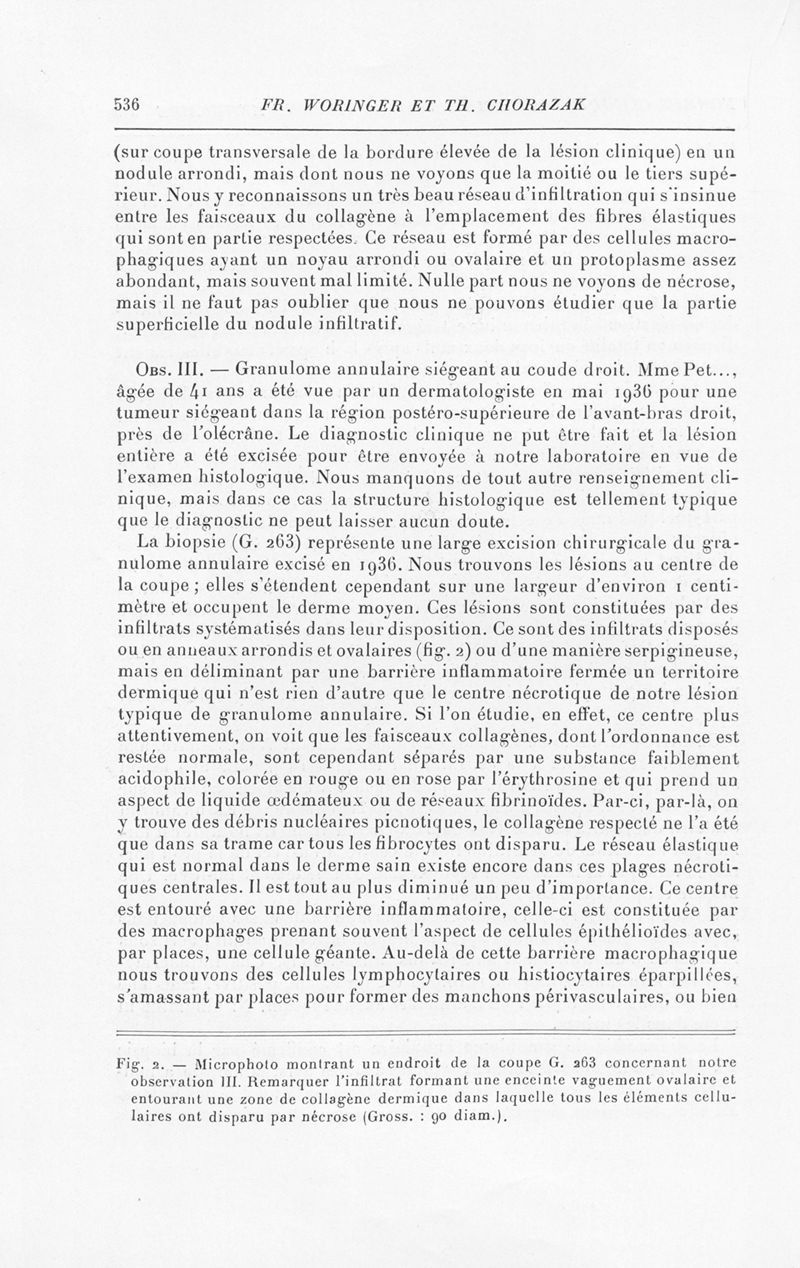 536 FR. WORINGER ET TH. CHORAZAK

(sur coupe transversale de la bordure élevée de la lésion clinique) en un nodule arrondi, mais dont nous ne voyons que la moitié ou le tiers supérieur. Nous y reconnaissons un très beau réseau d'infiltration qui s'insinue entre les faisceaux du collagène à l'emplacement des fibres élastiques qui sont en partie respectées. Ce réseau est formé par des cellules macrophagiques ayant un noyau arrondi ou ovalaire et un protoplasme assez abondant, mais souvent mal limité. Nulle part nous ne voyons de nécrose, mais il ne faut pas oublier que nous ne pouvons étudier que la partie superficielle du nodule infiltratif.

Obs. III. — Granulome annulaire siégeant au coude droit. Mme Pet..., âgée de 41 ans a été vue par un dermatologiste en mai 1936 pour une tumeur siégeant dans la région postéro-supérieure de l'avant-bras droit, près de l'olécrâne. Le diagnostic clinique ne put être fait et la lésion entière a été excisée pour être envoyée à notre laboratoire en vue de l'examen histologique. Nous manquons de tout autre renseignement clinique, mais dans ce cas la structure histologique est tellement typique que le diagnostic ne peut laisser aucun doute.

La biopsie (G. 263) représente une large excision chirurgicale du granulome annulaire excisé en 1936. Nous trouvons les lésions au centre de la coupe ; elles s'étendent cependant sur une largeur d'environ 1 centimètre et occupent le derme moyen. Ces lésions sont constituées par des infiltrats systématisés dans leur disposition. Ce sont des infiltrats disposés ou en anneaux arrondis et ovalaires (fig. 2) ou d'une manière serpigineuse, mais en déliminant par une barrière inflammatoire fermée un territoire dermique qui n'est rien d'autre que le centre nécrotique de notre lésion typique de granulome annulaire. Si l'on étudie, en effet, ce centre plus attentivement, on voit que les faisceaux collagènes, dont l'ordonnance est restée normale, sont cependant séparés par une substance faiblement acidophile, colorée en rouge ou en rose par l'érythrosine et qui prend un aspect de liquide œdémateux ou de réseaux fibrinoïdes. Par-ci, par-là, on y trouve des débris nucléaires picnotiques, le collagène respecté ne l'a été que dans sa trame car tous les fibrocytes ont disparu. Le réseau élastique qui est normal dans le derme sain existe encore dans ces plages nécrotiques centrales. Il est tout au plus diminué un peu d'importance. Ce centre est entouré avec une barrière inflammatoire, celle-ci est constituée par des macrophages prenant souvent l'aspect de cellules épithélioïdes avec, par places, une cellule géante. Au-delà de cette barrière macrophagique nous trouvons des cellules lymphocytaires ou histiocytaires éparpillées, s'amassant par places pour former des manchons périvasculaires, ou bien

Fig. 2. — Microphoto montrant un endroit de la coupe G. 263 concernant notre observation III. Remarquer l'infiltrat formant une enceinte vaguement ovalaire et entourant une zone de collagène dermique dans laquelle tous les éléments cellulaires ont disparu par nécrose (Gross. : 90 diam.).